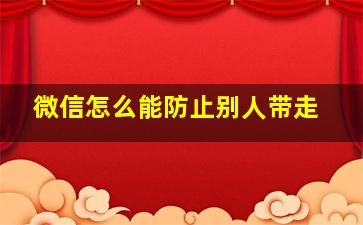 微信怎么能防止别人带走